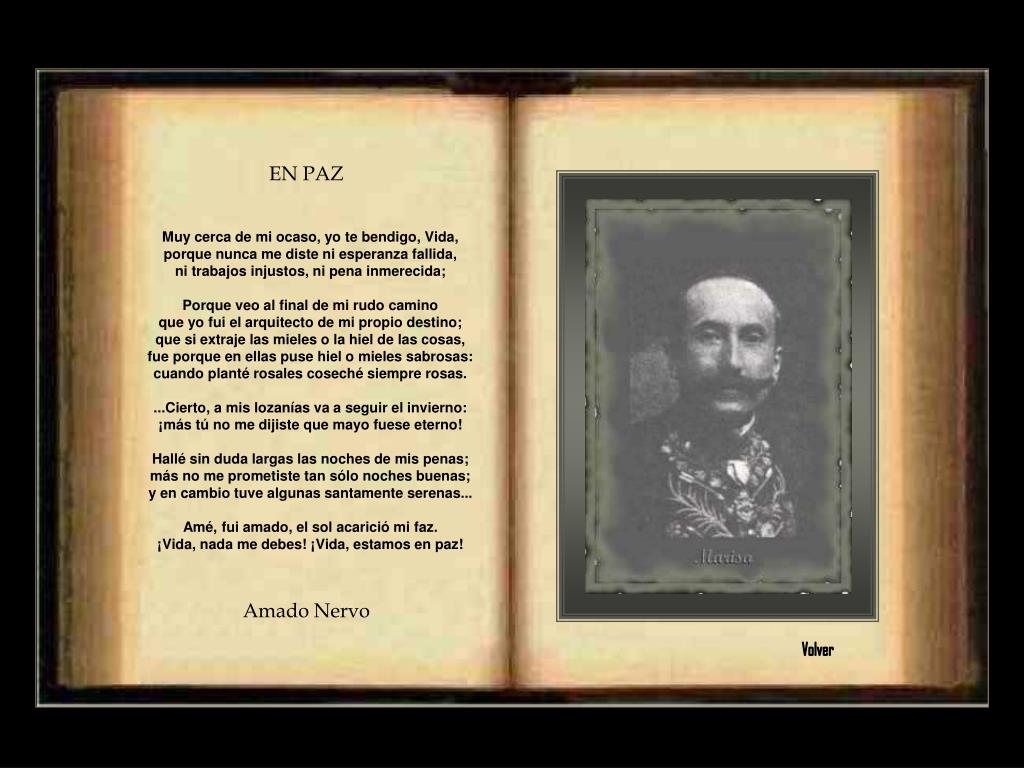 EN PAZ

Muy cerca de mi ocaso, yo te bendigo, Vida,
porque nunca me diste ni esperanza fallida,
ni trabajos injustos, ni pena inmerecida;

Porque veo al final de mi rudo camino
que yo fui el arquitecto de mi propio destino;
que si extraje las mieles o la hiel de las cosas,
fue porque en ellas puse hiel o mieles sabrosas:
cuando planté rosales coseché siempre rosas.

...Cierto, a mis lozanías va a seguir el invierno:
¡más tú no me dijiste que mayo fuese eterno!

Hallé sin duda largas las noches de mis penas;
más no me prometiste tan sólo noches buenas;
y en cambio tuve algunas santamente serenas...

Amé, fui amado, el sol acarició mi faz.
¡Vida, nada me debes! ¡Vida, estamos en paz!

Amado Nervo

Marisa

Volver